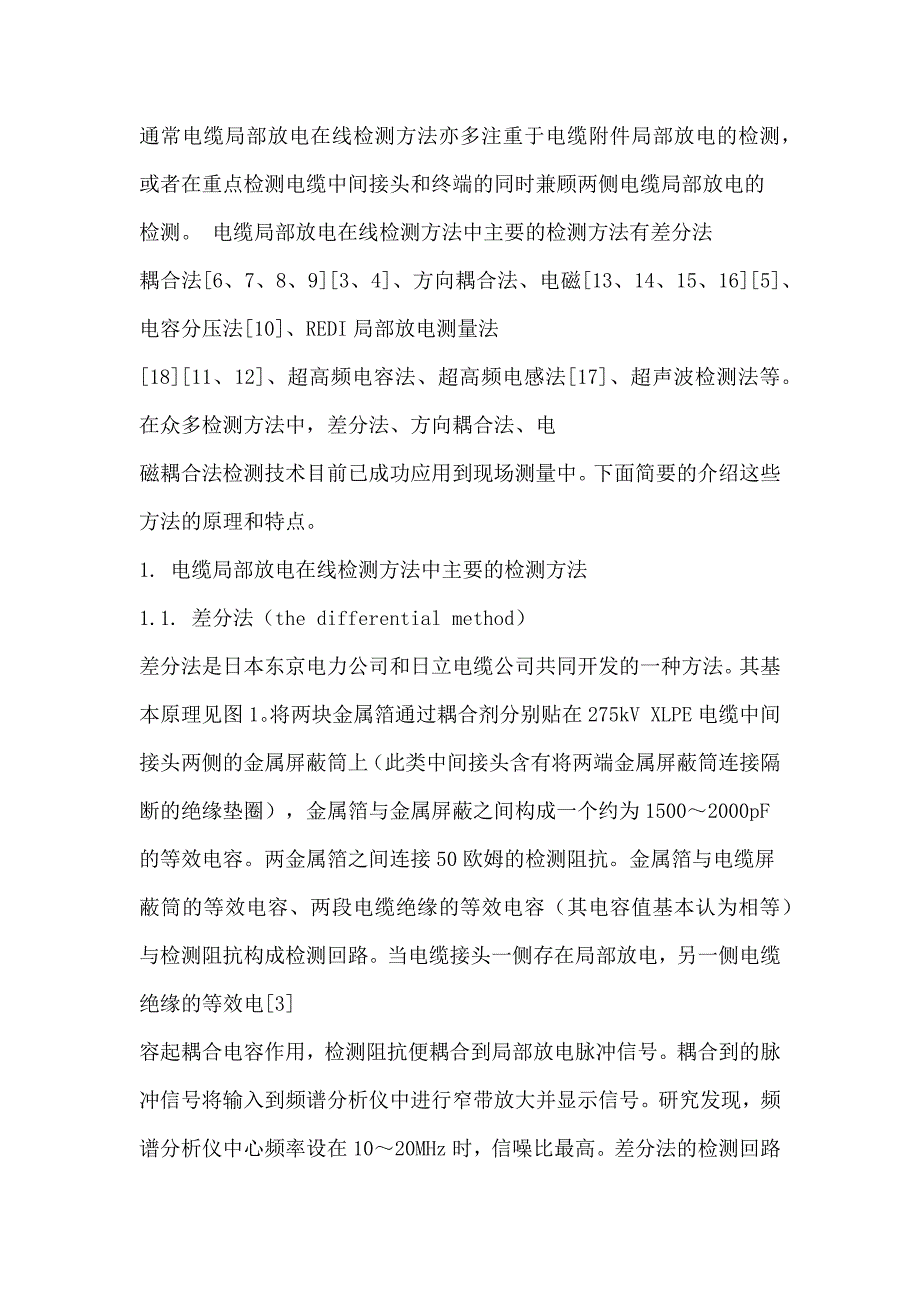 通常电缆局部放电在线检测方法亦多注重于电缆附件局部放电的检测，或者在重点检测电缆中间接头和终端的同时兼顾两侧电缆局部放电的检测。 电缆局部放电在线检测方法中主要的检测方法有差分法

耦合法[6、7、8、9][3、4]、方向耦合法、电磁[13、14、15、16][5]、电容分压法[10]、REDI 局部放电测量法

[18][11、12]、超高频电容法、超高频电感法[17]、超声波检测法等。在众多检测方法中，差分法、方向耦合法、电

磁耦合法检测技术目前已成功应用到现场测量中。下面简要的介绍这些方法的原理和特点。

1. 电缆局部放电在线检测方法中主要的检测方法

1.1. 差分法（the differential method）

差分法是日本东京电力公司和日立电缆公司共同开发的一种方法。其基本原理见图 1。将两块金属箔通过耦合剂分别贴在 275kV XLPE 电缆中间接头两侧的金属屏蔽筒上（此类中间接头含有将两端金属屏蔽筒连接隔断的绝缘垫圈），金属箔与金属屏蔽之间构成一个约为 1500～2000pF 的等效电容。两金属箔之间连接 50 欧姆的检测阻抗。金属箔与电缆屏蔽筒的等效电容、两段电缆绝缘的等效电容（其电容值基本认为相等）与检测阻抗构成检测回路。当电缆接头一侧存在局部放电，另一侧电缆绝缘的等效电[3]

容起耦合电容作用，检测阻抗便耦合到局部放电脉冲信号。耦合到的脉冲信号将输入到频谱分析仪中进行窄带放大并显示信号。研究发现，频谱分析仪中心频率设在 10～20MHz 时，信噪比最高。差分法的检测回路